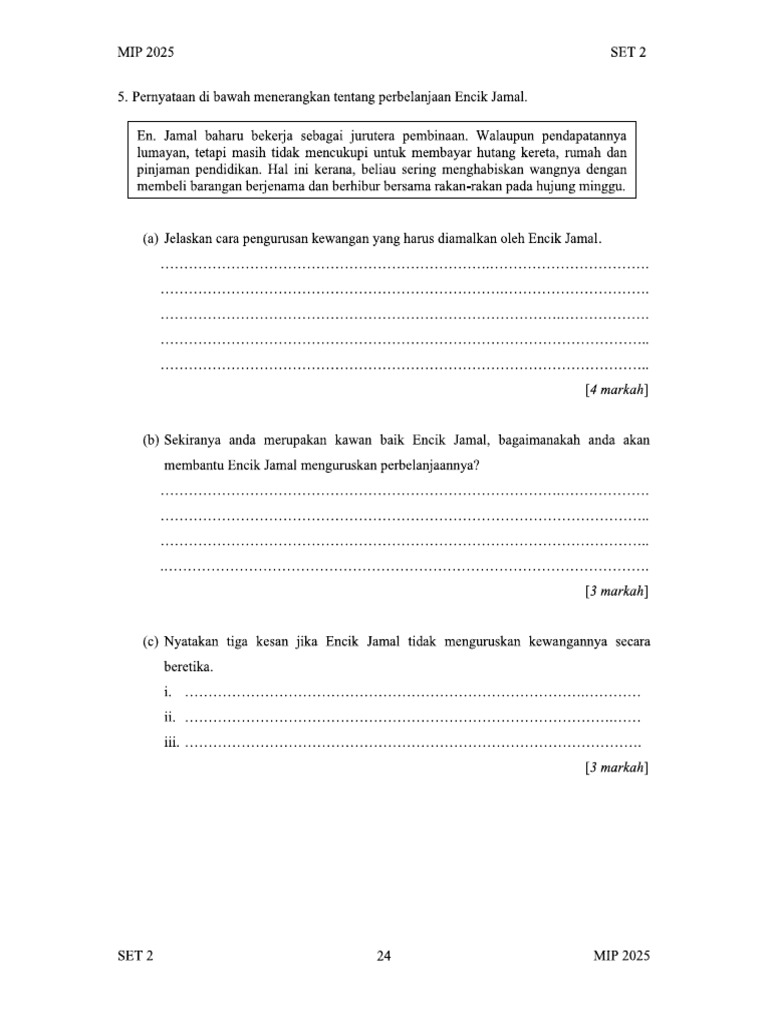 MIP 2025 SET 2

5. Pernyataan di bawah menerangkan tentang perbelanjaan Encik Jamal.

En. Jamal baharu bekerja sebagai jurutera pembinaan. Walaupun pendapatannya lumayan, tetapi masih tidak mencukupi untuk membayar hutang kereta, rumah dan pinjaman pendidikan. Hal ini kerana, beliau sering menghabiskan wangnya dengan membeli barangan berjenama dan berhibur bersama rakan-rakan pada hujung minggu.

(a) Jelaskan cara pengurusan kewangan yang harus diamalkan oleh Encik Jamal.

……………………………………………………………………………………………

……………………………………………………………………………………………

……………………………………………………………………………………………

……………………………………………………………………………………………

……………………………………………………………………………………………

[4 markah]

(b) Sekiranya anda merupakan kawan baik Encik Jamal, bagaimanakah anda akan membantu Encik Jamal menguruskan perbelanjaannya?

……………………………………………………………………………………………

……………………………………………………………………………………………

……………………………………………………………………………………………

……………………………………………………………………………………………

[3 markah]

(c) Nyatakan tiga kesan jika Encik Jamal tidak menguruskan kewangannya secara beretika.

i. ……………………………………………………………………………………

ii. ……………………………………………………………………………………

iii. ……………………………………………………………………………………

[3 markah]

SET 2 24 MIP 2025